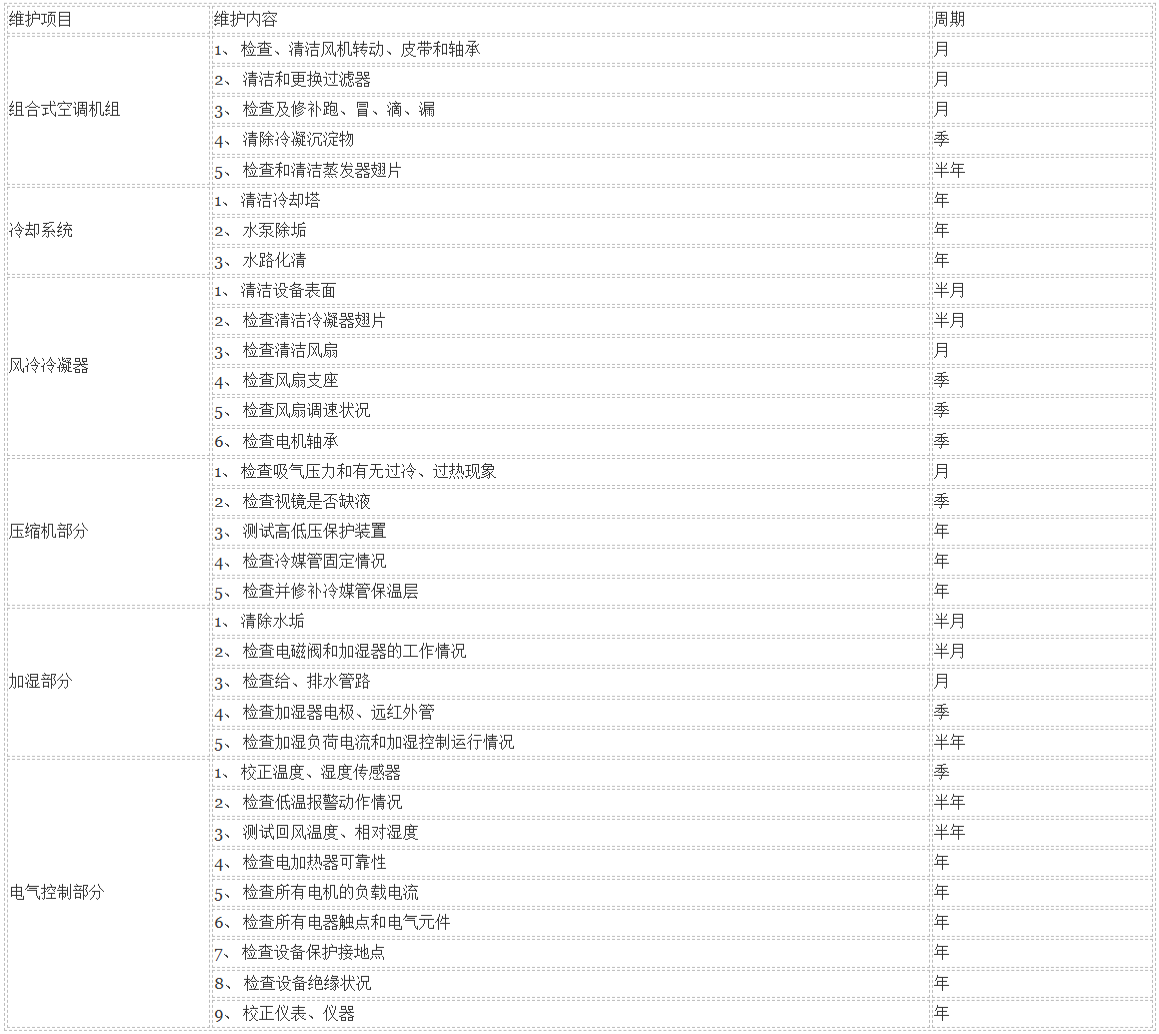 | 维护项目 | 维护内容 | 周期 |
|---|---|---|
| 组合式空调机组 | 1、 检查、清洁风机转动、皮带和轴承 | 月 |
| | 2、 清洁和更换过滤器 | 月 |
| | 3、 检查及修补跑、冒、滴、漏 | 月 |
| | 4、 清除冷凝沉淀物 | 季 |
| | 5、 检查和清洁蒸发器翅片 | 半年 |
| 冷却系统 | 1、 清洁冷却塔 | 年 |
| | 2、 水泵除垢 | 年 |
| | 3、 水路化清 | 年 |
| 风冷冷凝器 | 1、 清洁设备表面 | 半月 |
| | 2、 检查清洁冷凝器翅片 | 半月 |
| | 3、 检查清洁风扇 | 月 |
| | 4、 检查风扇支座 | 季 |
| | 5、 检查风扇调速状况 | 季 |
| | 6、 检查电机轴承 | 季 |
| 压缩机部分 | 1、 检查吸气压力和有无过冷、过热现象 | 月 |
| | 2、 检查视镜是否缺液 | 季 |
| | 3、 测试高低压保护装置 | 年 |
| | 4、 检查冷媒管固定情况 | 年 |
| | 5、 检查并修补冷媒管保温层 | 年 |
| 加湿部分 | 1、 清除水垢 | 半月 |
| | 2、 检查电磁阀和加湿器的工作情况 | 半月 |
| | 3、 检查给、排水管路 | 月 |
| | 4、 检查加湿器电极、远红外管 | 季 |
| | 5、 检查加湿负荷电流和加湿控制运行情况 | 半年 |
| 电气控制部分 | 1、 校正温度、湿度传感器 | 季 |
| | 2、 检查低温报警动作情况 | 半年 |
| | 3、 测试回风温度、相对湿度 | 半年 |
| | 4、 检查电加热器可靠性 | 年 |
| | 5、 检查所有电机的负载电流 | 年 |
| | 6、 检查所有电器触点和电气元件 | 年 |
| | 7、 检查设备保护接地点 | 年 |
| | 8、 检查设备绝缘状况 | 年 |
| | 9、 校正仪表、仪器 | 年 |